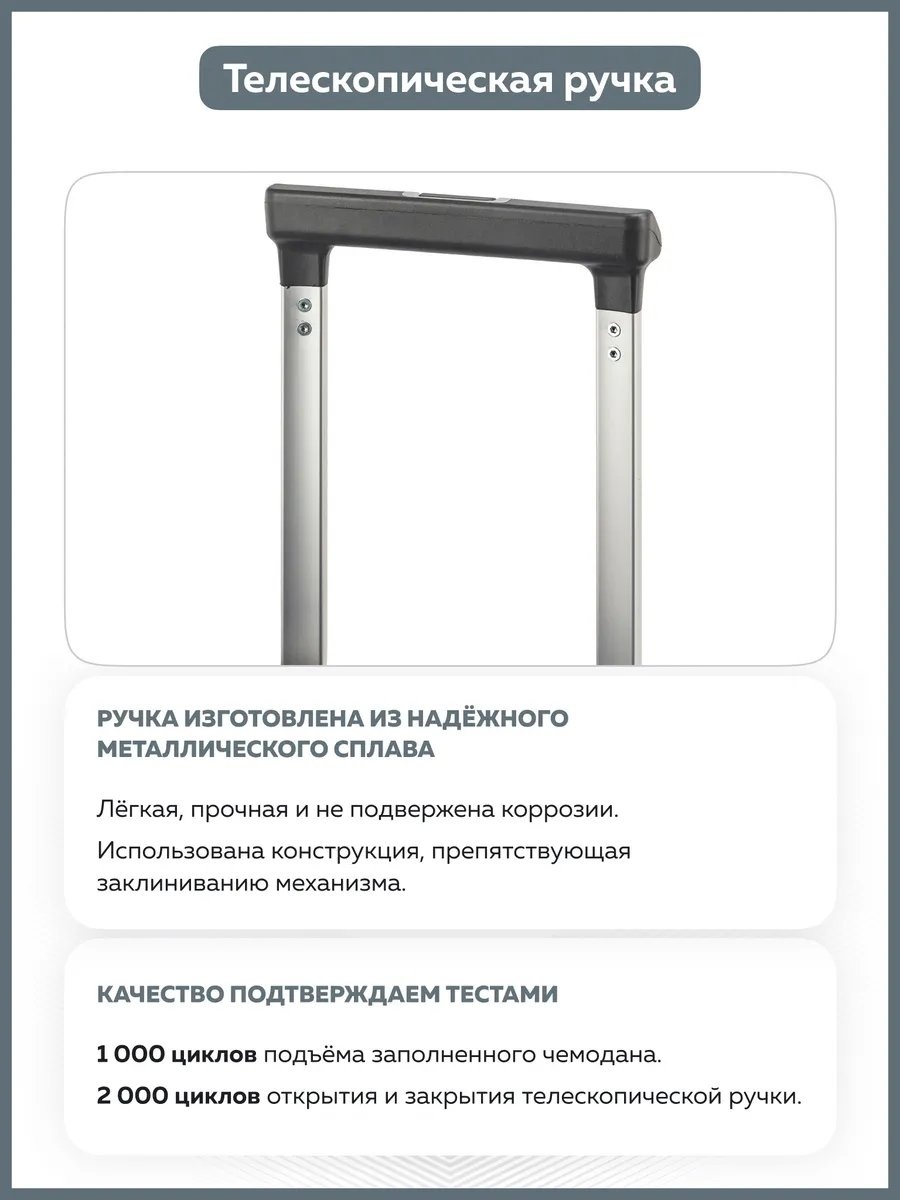 Телескопическая ручка

РУЧКА ИЗГОТОВЛЕНА ИЗ НАДЁЖНОГО МЕТАЛЛИЧЕСКОГО СПЛАВА

Лёгкая, прочная и не подвержена коррозии.

Использована конструкция, препятствующая заклиниванию механизма.

КАЧЕСТВО ПОДТВЕРЖДАЕМ ТЕСТАМИ

1 000 циклов подъёма заполненного чемодана.

2 000 циклов открытия и закрытия телескопической ручки.